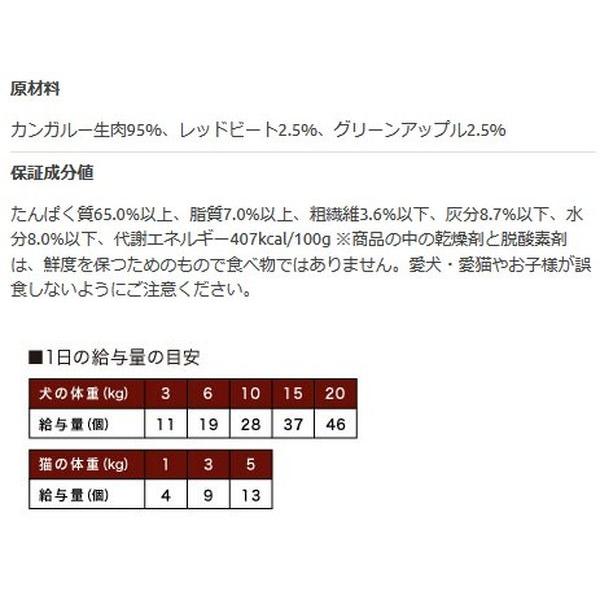 原材料

カンガルー生肉95%、レッドビート2.5%、グリーンアップル2.5%

保証成分値

たんぱく質65.0%以上、脂質7.0%以上、粗繊維3.6%以下、灰分8.7%以下、水分8.0%以下、代謝エネルギー407kcal/100g ※商品の中の乾燥剤と脱酸素剤は、鮮度を保つためのもので食べ物ではありません。愛犬・愛猫やお子様が誤食しないようにご注意ください。

■1日の給与量の目安

| 犬の体重(kg) | 3 | 6 | 10 | 15 | 20 |
|---|---|---|---|---|---|
| 給与量(個) | 11 | 19 | 28 | 37 | 46 |

| 猫の体重(kg) | 1 | 3 | 5 |
|---|---|---|---|
| 給与量(個) | 4 | 9 | 13 |